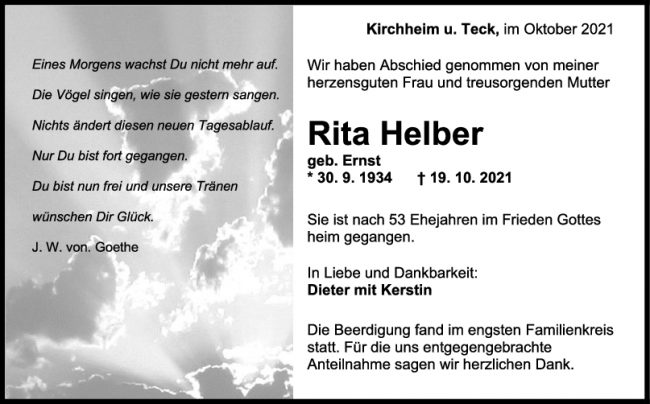 Eines Morgens wachst Du nicht mehr auf.

Die Vögel singen, wie sie gestern sangen.

Nichts ändert diesen neuen Tagesablauf.

Nur Du bist fort gegangen.

Du bist nun frei und unsere Tränen

wünschen Dir Glück.

J. W. von. Goethe

Kirchheim u. Teck, im Oktober 2021

Wir haben Abschied genommen von meiner herzensguten Frau und treusorgenden Mutter

Rita Helber

geb. Ernst
* 30. 9. 1934 † 19. 10. 2021

Sie ist nach 53 Ehejahren im Frieden Gottes heim gegangen.

In Liebe und Dankbarkeit:
Dieter mit Kerstin

Die Beerdigung fand im engsten Familienkreis statt. Für die uns entgegengebrachte Anteilnahme sagen wir herzlichen Dank.